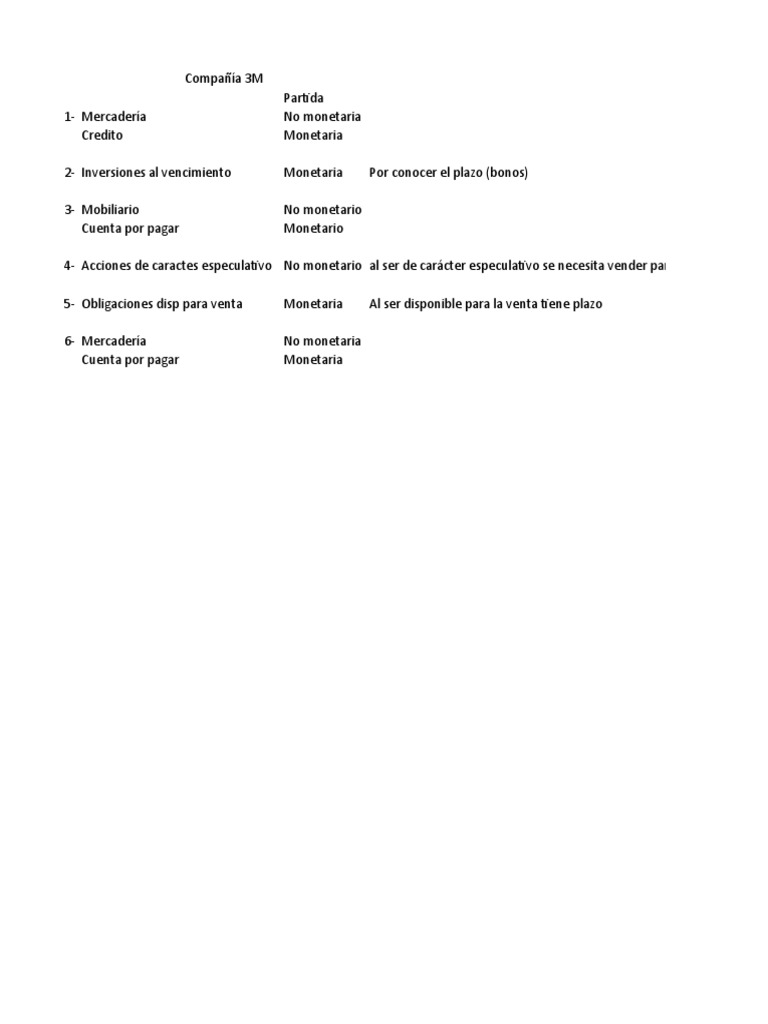 Compañía 3M

| | | Partida | |
|---|---|---|---|
| 1- | Mercadería | No monetaria | |
| | Credito | Monetaria | |
| 2- | Inversiones al vencimiento | Monetaria | Por conocer el plazo (bonos) |
| 3- | Mobiliario | No monetario | |
| | Cuenta por pagar | Monetario | |
| 4- | Acciones de caractes especulativo | No monetario | al ser de carácter especulativo se necesita vender par |
| 5- | Obligaciones disp para venta | Monetaria | Al ser disponible para la venta tiene plazo |
| 6- | Mercadería | No monetaria | |
| | Cuenta por pagar | Monetaria | |